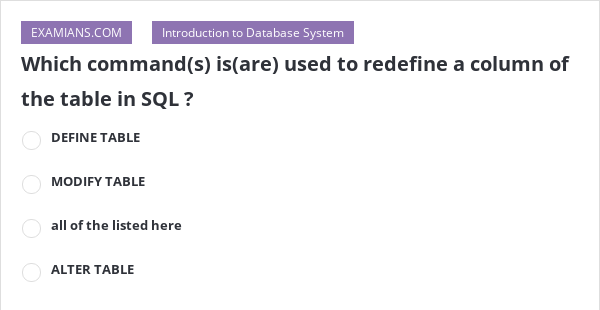 EXAMIANS.COM

Introduction to Database System

Which command(s) is(are) used to redefine a column of the table in SQL ?

DEFINE TABLE

MODIFY TABLE

all of the listed here

ALTER TABLE